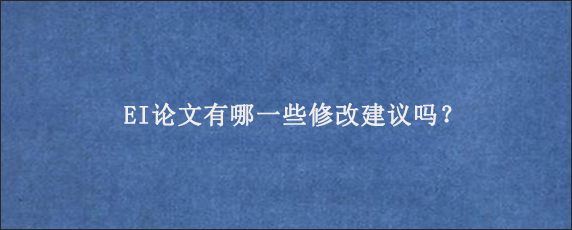 EI论文有哪一些修改建议吗？